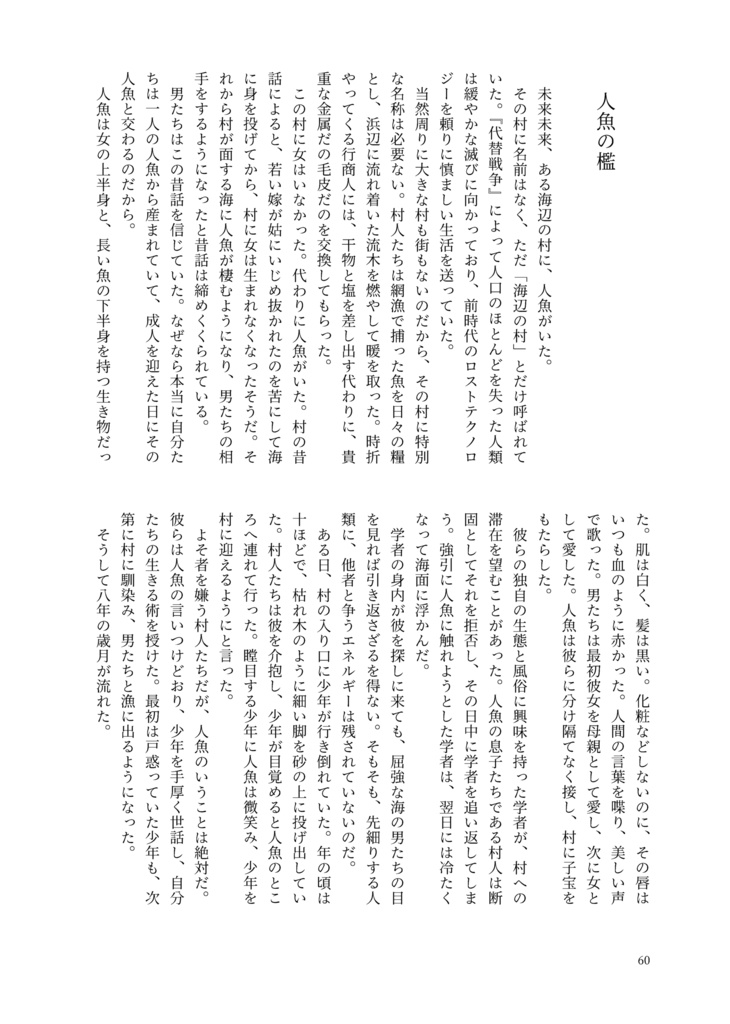 人魚の檻

未来未来、ある海辺の村に、人魚がいた。

その村に名前はなく、ただ「海辺の村」とだけ呼ばれていた。『代替戦争』によって人口のほとんどを失った人類は緩やかな滅びに向かっており、前時代のロストテクノロジーを頼りに慎ましい生活を送っていた。

当然周りに大きな村も街もないのだから、その村に特別な名称は必要ない。村人たちは網漁で捕った魚を日々の糧とし、浜辺に流れ着いた流木を燃やして暖を取った。時折やってくる行商人には、干物と塩を差し出す代わりに、貴重な金属だの毛皮だのを交換してもらった。

この村に女はいなかった。代わりに人魚がいた。村の昔話によると、若い嫁が姑にいじめ抜かれたのを苦にして海に身を投げてから、村に女は生まれなくなったそうだ。それから村が面する海に人魚が棲むようになり、男たちの相手をするようになったと昔話は締めくくられている。

男たちはこの昔話を信じていた。なぜなら本当に自分たちは一人の人魚から産まれていて、成人を迎えた日にその人魚と交わるのだから。

人魚は女の上半身と、長い魚の下半身を持つ生き物だった。肌は白く、髪は黒い。化粧などしないのに、その唇はいつも血のように赤かった。人間の言葉を喋り、美しい声で歌った。男たちは最初彼女を母親として愛し、次に女として愛した。人魚は彼らに分け隔てなく接し、村に子宝をもたらした。

彼らの独自の生態と風俗に興味を持った学者が、村への滞在を望むことがあった。人魚の息子たちである村人は断固としてそれを拒否し、その日中に学者を追い返してしまう。強引に人魚に触れようとした学者は、翌日には冷たくなって海面に浮かんだ。

学者の身内が彼を探しに来ても、屈強な海の男たちの目を見れば引き返さざるを得ない。そもそも、先細りする人類に、他者と争うエネルギーは残されていないのだ。

ある日、村の入り口に少年が行き倒れていた。年の頃は十ほどで、枯れ木のように細い脚を砂の上に投げ出していた。村人たちは彼を介抱し、少年が目覚めると人魚のところへ連れて行った。瞠目する少年に人魚は微笑み、少年を村に迎えるようにと言った。

よそ者を嫌う村人たちだが、人魚のいうことは絶対だ。彼らは人魚の言いつけどおり、少年を手厚く世話し、自分たちの生きる術を授けた。最初は戸惑っていた少年も、次第に村に馴染み、男たちと漁に出るようになった。

そうして八年の歳月が流れた。

60